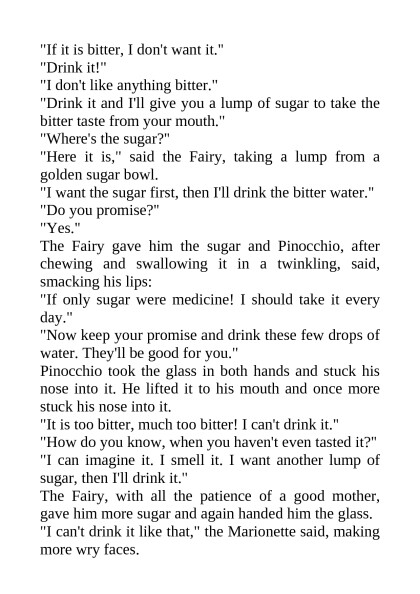 "If it is bitter, I don't want it."

"Drink it!"

"I don't like anything bitter."

"Drink it and I'll give you a lump of sugar to take the bitter taste from your mouth."

"Where's the sugar?"

"Here it is," said the Fairy, taking a lump from a golden sugar bowl.

"I want the sugar first, then I'll drink the bitter water."

"Do you promise?"

"Yes."

The Fairy gave him the sugar and Pinocchio, after chewing and swallowing it in a twinkling, said, smacking his lips:

"If only sugar were medicine! I should take it every day."

"Now keep your promise and drink these few drops of water. They'll be good for you."

Pinocchio took the glass in both hands and stuck his nose into it. He lifted it to his mouth and once more stuck his nose into it.

"It is too bitter, much too bitter! I can't drink it."

"How do you know, when you haven't even tasted it?"

"I can imagine it. I smell it. I want another lump of sugar, then I'll drink it."

The Fairy, with all the patience of a good mother, gave him more sugar and again handed him the glass.

"I can't drink it like that," the Marionette said, making more wry faces.